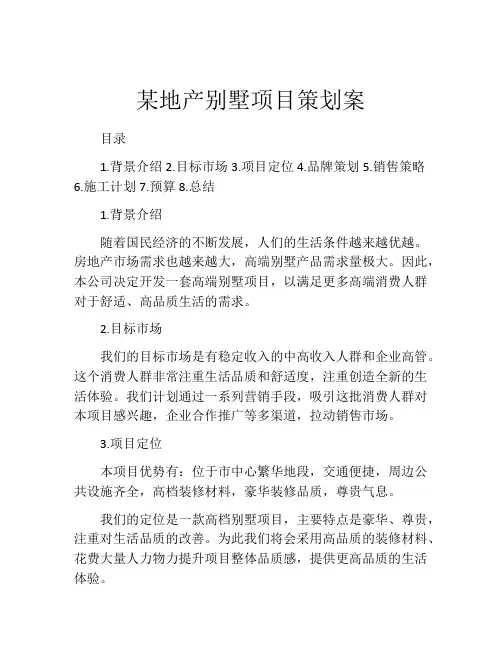 某地产别墅项目策划案

目录

1.背景介绍 2.目标市场 3.项目定位 4.品牌策划 5.销售策略 6.施工计划 7.预算 8.总结

1.背景介绍

随着国民经济的不断发展，人们的生活条件越来越优越。房地产市场需求也越来越大，高端别墅产品需求量极大。因此，本公司决定开发一套高端别墅项目，以满足更多高端消费人群对于舒适、高品质生活的需求。

2.目标市场

我们的目标市场是有稳定收入的中高收入人群和企业高管。这个消费人群非常注重生活品质和舒适度，注重创造全新的生活体验。我们计划通过一系列营销手段，吸引这批消费人群对本项目感兴趣，企业合作推广等多渠道，拉动销售市场。

3.项目定位

本项目优势有：位于市中心繁华地段，交通便捷，周边公共设施齐全，高档装修材料，豪华装修品质，尊贵气息。

我们的定位是一款高档别墅项目，主要特点是豪华、尊贵，注重对生活品质的改善。为此我们将会采用高品质的装修材料、花费大量人力物力提升项目整体品质感，提供更高品质的生活体验。